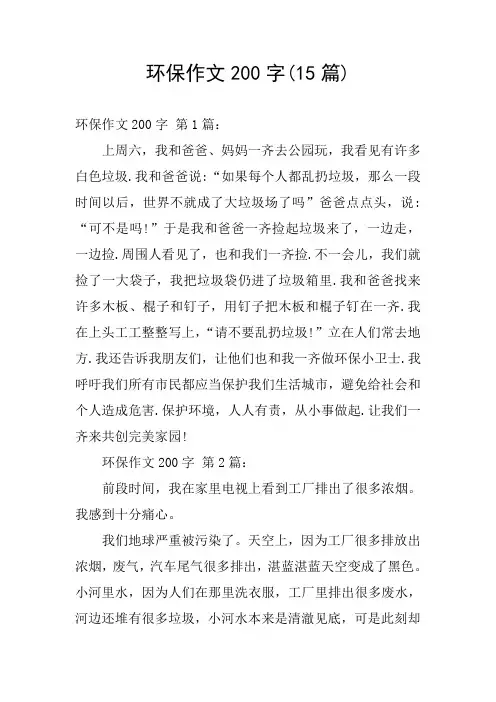 环保作文 200 字(15 篇)

环保作文 200 字 第 1 篇:

上周六，我和爸爸、妈妈一齐去公园玩，我看见有许多白色垃圾.我和爸爸说:“如果每个人都乱扔垃圾，那么一段时间以后，世界不就成了大垃圾场了吗”爸爸点点头，说:“可不是吗!”于是我和爸爸一齐捡起垃圾来了，一边走，一边捡.周围人看见了，也和我们一齐捡.不一会儿，我们就捡了一大袋子，我把垃圾袋仍进了垃圾箱里.我和爸爸找来许多木板、棍子和钉子，用钉子把木板和棍子钉在一齐.我在上头工工整整写上，“请不要乱扔垃圾!”立在人们常去地方.我还告诉我朋友们，让他们也和我一齐做环保小卫士.我呼吁我们所有市民都应当保护我们生活城市，避免给社会和个人造成危害.保护环境，人人有责，从小事做起.让我们一齐来共创完美家园!

环保作文 200 字 第 2 篇:

前段时间，我在家里电视上看到工厂排出了很多浓烟。我感到十分痛心。

我们地球严重被污染了。天空上，因为工厂很多排放出浓烟，废气，汽车尾气很多排出，湛蓝湛蓝天空变成了黑色。小河里水，因为人们在那里洗衣服，工厂里排出很多废水，河边还堆有很多垃圾，小河水本来是清澈见底，可是此刻却